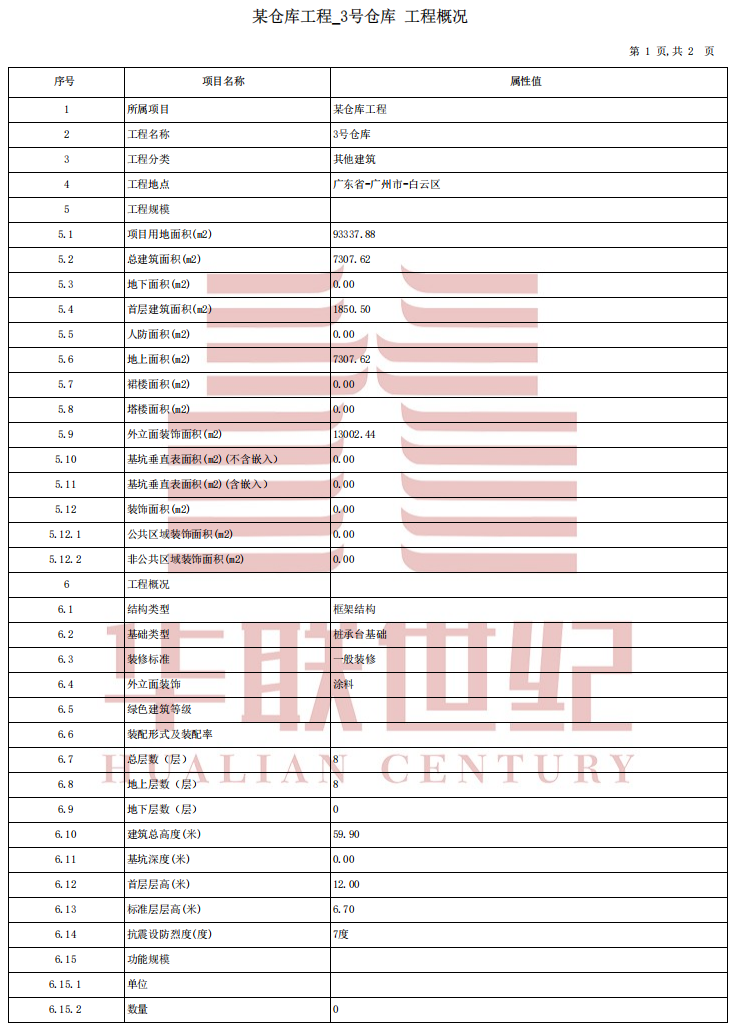 某仓库工程_3号仓库 工程概况

第 1 页,共 2 页

| 序号 | 项目名称 | 属性值 |
|---|---|---|
| 1 | 所属项目 | 某仓库工程 |
| 2 | 工程名称 | 3号仓库 |
| 3 | 工程分类 | 其他建筑 |
| 4 | 工程地点 | 广东省-广州市-白云区 |
| 5 | 工程规模 | |
| 5.1 | 项目用地面积(m2) | 93337.88 |
| 5.2 | 总建筑面积(m2) | 7307.62 |
| 5.3 | 地下面积(m2) | 0.00 |
| 5.4 | 首层建筑面积(m2) | 1850.50 |
| 5.5 | 人防面积(m2) | 0.00 |
| 5.6 | 地上面积(m2) | 7307.62 |
| 5.7 | 裙楼面积(m2) | 0.00 |
| 5.8 | 塔楼面积(m2) | 0.00 |
| 5.9 | 外立面装饰面积(m2) | 13002.44 |
| 5.10 | 基坑垂直表面积(m2)(不含嵌入) | 0.00 |
| 5.11 | 基坑垂直表面积(m2)(含嵌入) | 0.00 |
| 5.12 | 装饰面积(m2) | 0.00 |
| 5.12.1 | 公共区域装饰面积(m2) | 0.00 |
| 5.12.2 | 非公共区域装饰面积(m2) | 0.00 |
| 6 | 工程概况 | |
| 6.1 | 结构类型 | 框架结构 |
| 6.2 | 基础类型 | 桩承台基础 |
| 6.3 | 装修标准 | 一般装修 |
| 6.4 | 外立面装饰 | 涂料 |
| 6.5 | 绿色建筑等级 | |
| 6.6 | 装配形式及装配率 | |
| 6.7 | 总层数(层) | 8 |
| 6.8 | 地上层数(层) | 8 |
| 6.9 | 地下层数(层) | 0 |
| 6.10 | 建筑总高度(米) | 59.90 |
| 6.11 | 基坑深度(米) | 0.00 |
| 6.12 | 首层层高(米) | 12.00 |
| 6.13 | 标准层层高(米) | 6.70 |
| 6.14 | 抗震设防烈度(度) | 7度 |
| 6.15 | 功能规模 | |
| 6.15.1 | 单位 | |
| 6.15.2 | 数量 | 0 |

华联世纪
HUALIAN CENTURY